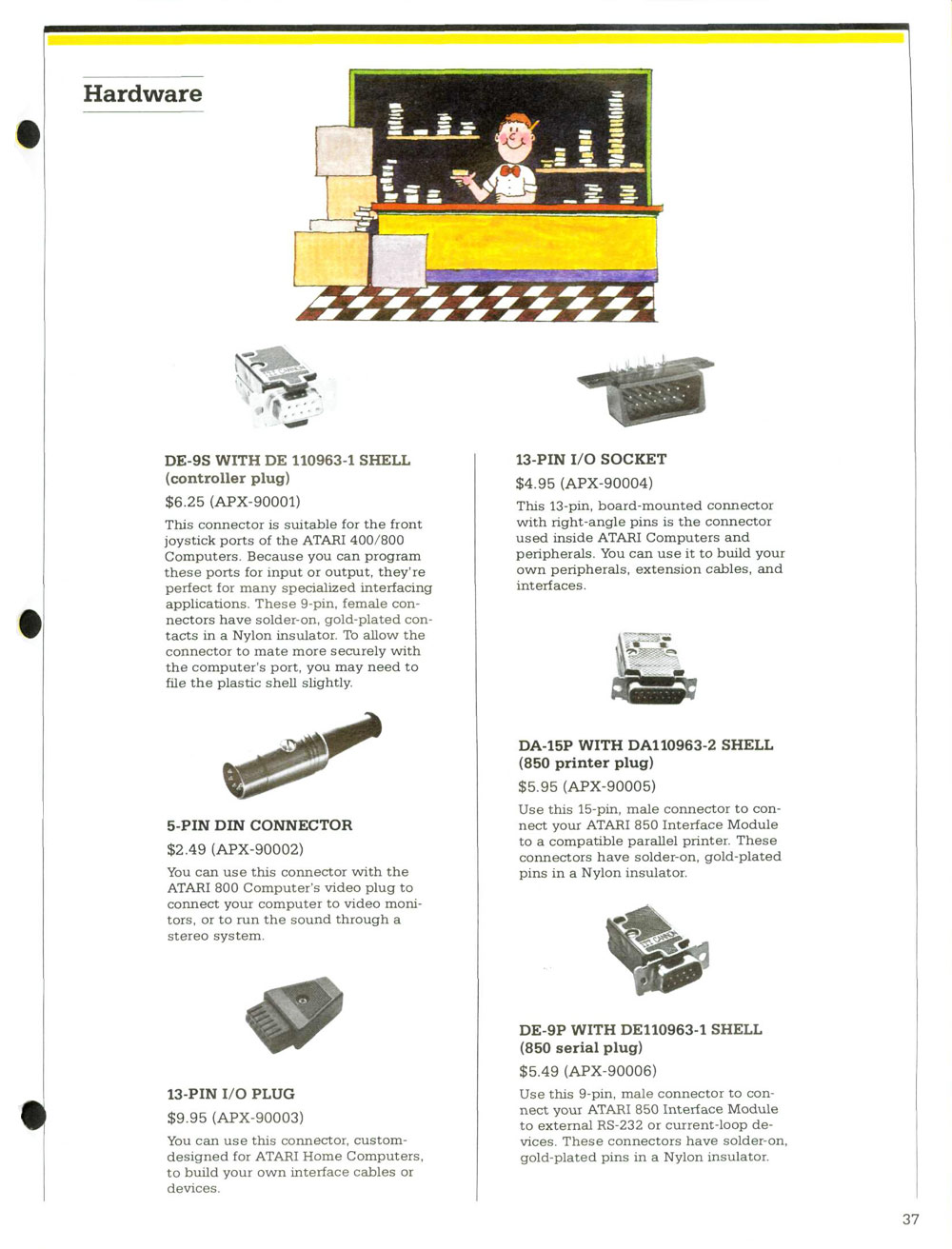 Hardware

DE-9S WITH DE 110963-1 SHELL (controller plug)

$6.25 (APX-90001)

This connector is suitable for the front joystick ports of the ATARI 400/800 Computers. Because you can program these ports for input or output, they're perfect for many specialized interfacing applications. These 9-pin, female connectors have solder-on, gold-plated contacts in a Nylon insulator. To allow the connector to mate more securely with the computer's port, you may need to file the plastic shell slightly.

5-PIN DIN CONNECTOR

$2.49 (APX-90002)

You can use this connector with the ATARI 800 Computer's video plug to connect your computer to video monitors, or to run the sound through a stereo system.

13-PIN I/O PLUG

$9.95 (APX-90003)

You can use this connector, custom-designed for ATARI Home Computers, to build your own interface cables or devices.

13-PIN I/O SOCKET

$4.95 (APX-90004)

This 13-pin, board-mounted connector with right-angle pins is the connector used inside ATARI Computers and peripherals. You can use it to build your own peripherals, extension cables, and interfaces.

DA-15P WITH DA110963-2 SHELL (850 printer plug)

$5.95 (APX-90005)

Use this 15-pin, male connector to connect your ATARI 850 Interface Module to a compatible parallel printer. These connectors have solder-on, gold-plated pins in a Nylon insulator.

DE-9P WITH DE110963-1 SHELL (850 serial plug)

$5.49 (APX-90006)

Use this 9-pin, male connector to connect your ATARI 850 Interface Module to external RS-232 or current-loop devices. These connectors have solder-on, gold-plated pins in a Nylon insulator.

37